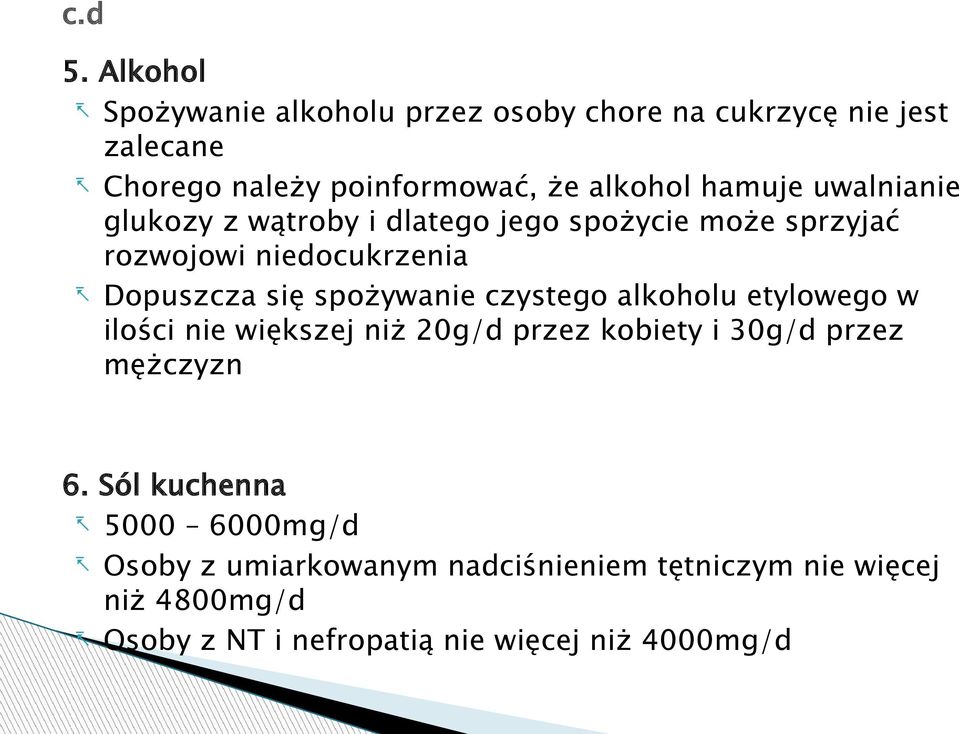 c.d

5. Alkohol

Spożywanie alkoholu przez osoby chore na cukrzycę nie jest zalecane

Chorego należy poinformować, że alkohol hamuje uwalnianie glukozy z wątroby i dlatego jego spożycie może sprzyjać rozwojowi niedocukrzenia

Dopuszcza się spożywanie czystego alkoholu etylowego w ilości nie większej niż 20g/d przez kobiety i 30g/d przez mężczyzn

6. Sól kuchenna

5000 – 6000mg/d

Osoby z umiarkowanym nadciśnieniem tętniczym nie więcej niż 4800mg/d

Osoby z NT i nefropatią nie więcej niż 4000mg/d